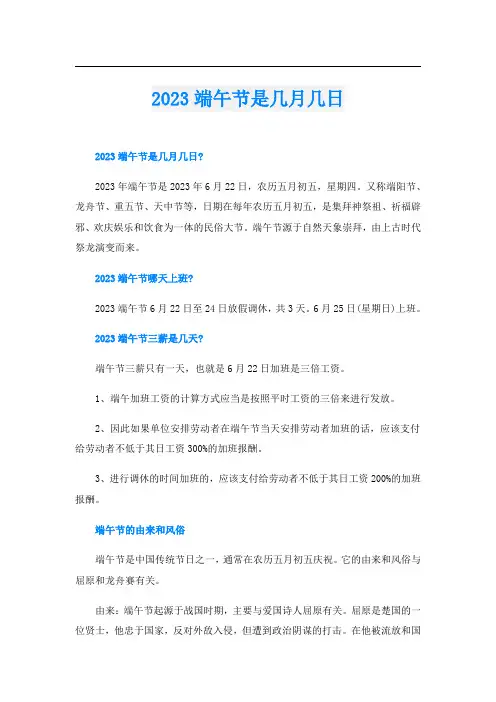 2023 端午节是几月几日

2023 端午节是几月几日?

2023 年端午节是 2023 年 6 月 22 日，农历五月初五，星期四。又称端阳节、龙舟节、重五节、天中节等，日期在每年农历五月初五，是集拜神祭祖、祈福辟邪、欢庆娱乐和饮食为一体的民俗大节。端午节源于自然天象崇拜，由上古时代祭龙演变而来。

2023 端午节哪天上班?

2023 端午节 6 月 22 日至 24 日放假调休，共 3 天。6 月 25 日(星期日)上班。

2023 端午节三薪是几天?

端午节三薪只有一天，也就是 6 月 22 日加班是三倍工资。

1、端午加班工资的计算方式应当是按照平时工资的三倍来进行发放。

2、因此如果单位安排劳动者在端午节当天安排劳动者加班的话，应该支付给劳动者不低于其日工资 300%的加班报酬。

3、进行调休的时间加班的，应该支付给劳动者不低于其日工资 200%的加班报酬。

端午节的由来和风俗

端午节是中国传统节日之一，通常在农历五月初五庆祝。它的由来和风俗与屈原和龙舟赛有关。

由来：端午节起源于战国时期，主要与爱国诗人屈原有关。屈原是楚国的一位贤士，他忠于国家，反对外敌入侵，但遭到政治阴谋的打击。在他被流放和国